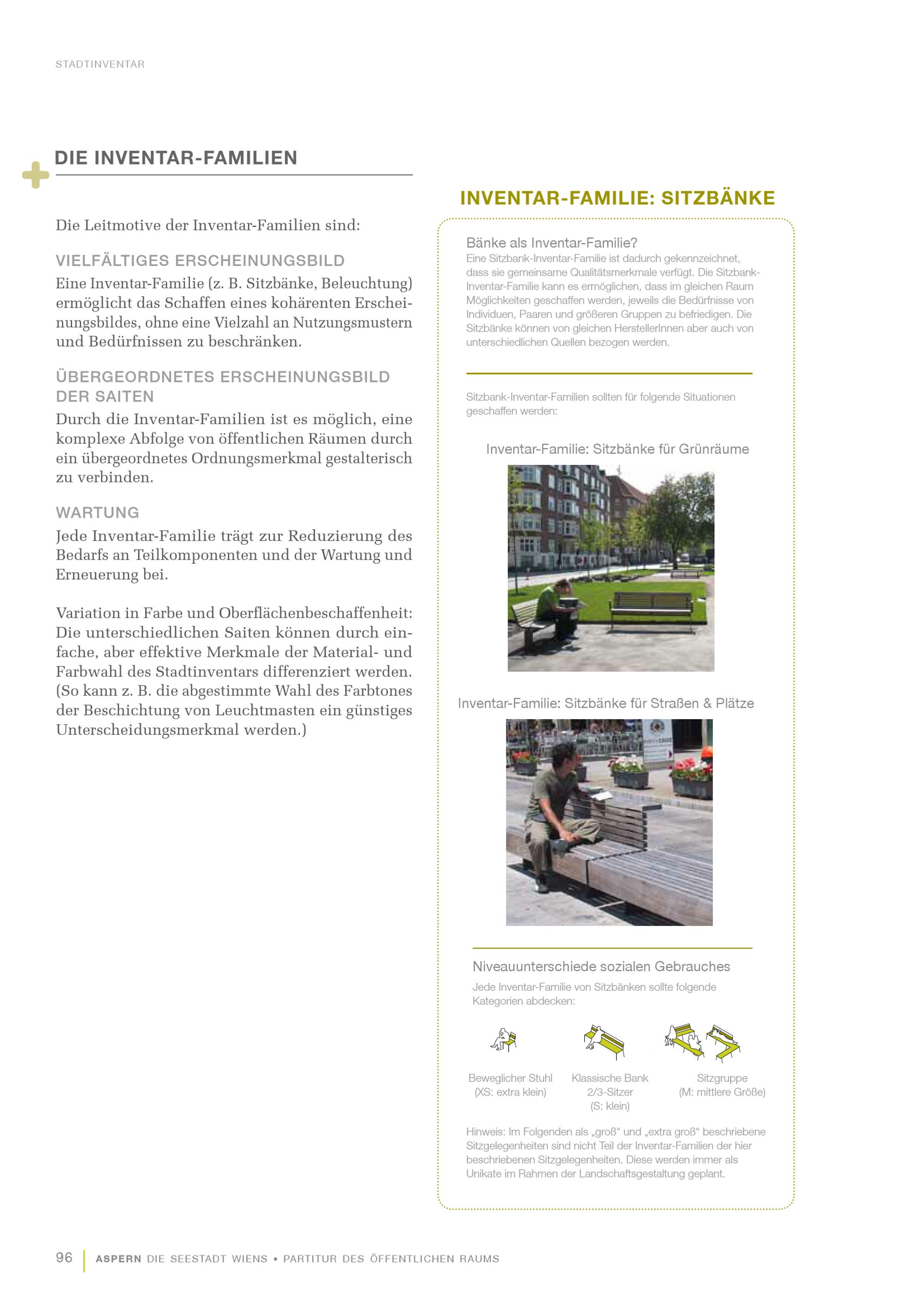 STADTINVENTAR

DIE INVENTAR-FAMILIEN

Die Leitmotive der Inventar-Familien sind:

VIELFÄLTIGES ERSCHEINUNGSBILD
Eine Inventar-Familie (z. B. Sitzbänke, Beleuchtung) ermöglicht das Schaffen eines kohärenten Erscheinungsbildes, ohne eine Vielzahl an Nutzungsmustern und Bedürfnissen zu beschränken.

ÜBERGEORDNETES ERSCHEINUNGSBILD DER SAITEN
Durch die Inventar-Familien ist es möglich, eine komplexe Abfolge von öffentlichen Räumen durch ein übergeordnetes Ordnungsmerkmal gestalterisch zu verbinden.

WARTUNG
Jede Inventar-Familie trägt zur Reduzierung des Bedarfs an Teilkomponenten und der Wartung und Erneuerung bei.

Variation in Farbe und Oberflächenbeschaffenheit: Die unterschiedlichen Saiten können durch einfache, aber effektive Merkmale der Material- und Farbwahl des Stadtinventars differenziert werden. (So kann z. B. die abgestimmte Wahl des Farbtones der Beschichtung von Leuchtmasten ein günstiges Unterscheidungsmerkmal werden.)

INVENTAR-FAMILIE: SITZBÄNKE

Bänke als Inventar-Familie?
Eine Sitzbank-Inventar-Familie ist dadurch gekennzeichnet, dass sie gemeinsame Qualitätsmerkmale verfügt. Die Sitzbank-Inventar-Familie kann es ermöglichen, dass im gleichen Raum Möglichkeiten geschaffen werden, jeweils die Bedürfnisse von Individuen, Paaren und größeren Gruppen zu befriedigen. Die Sitzbänke können von gleichen HerstellerInnen aber auch von unterschiedlichen Quellen bezogen werden.

Sitzbank-Inventar-Familien sollten für folgende Situationen geschaffen werden:

Inventar-Familie: Sitzbänke für Grünräume

Inventar-Familie: Sitzbänke für Straßen & Plätze

Niveauunterschiede sozialen Gebrauches
Jede Inventar-Familie von Sitzbänken sollte folgende Kategorien abdecken:

Beweglicher Stuhl (XS: extra klein)

Klassische Bank 2/3-Sitzer (S: klein)

Sitzgruppe (M: mittlere Größe)

Hinweis: Im Folgenden als „groß“ und „extra groß“ beschriebene Sitzgelegenheiten sind nicht Teil der Inventar-Familien der hier beschriebenen Sitzgelegenheiten. Diese werden immer als Unikate im Rahmen der Landschaftsgestaltung geplant.

96 ASPERN DIE SEESTADT WIENS • PARTITUR DES ÖFFENTLICHEN RAUMS